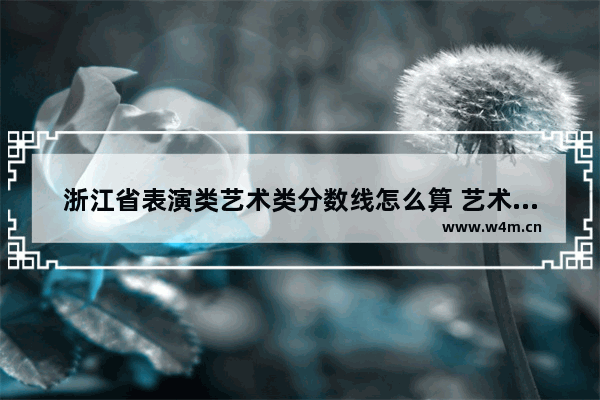 浙江省表演类艺术类分数线怎么算 艺术...

www.w4m.cn